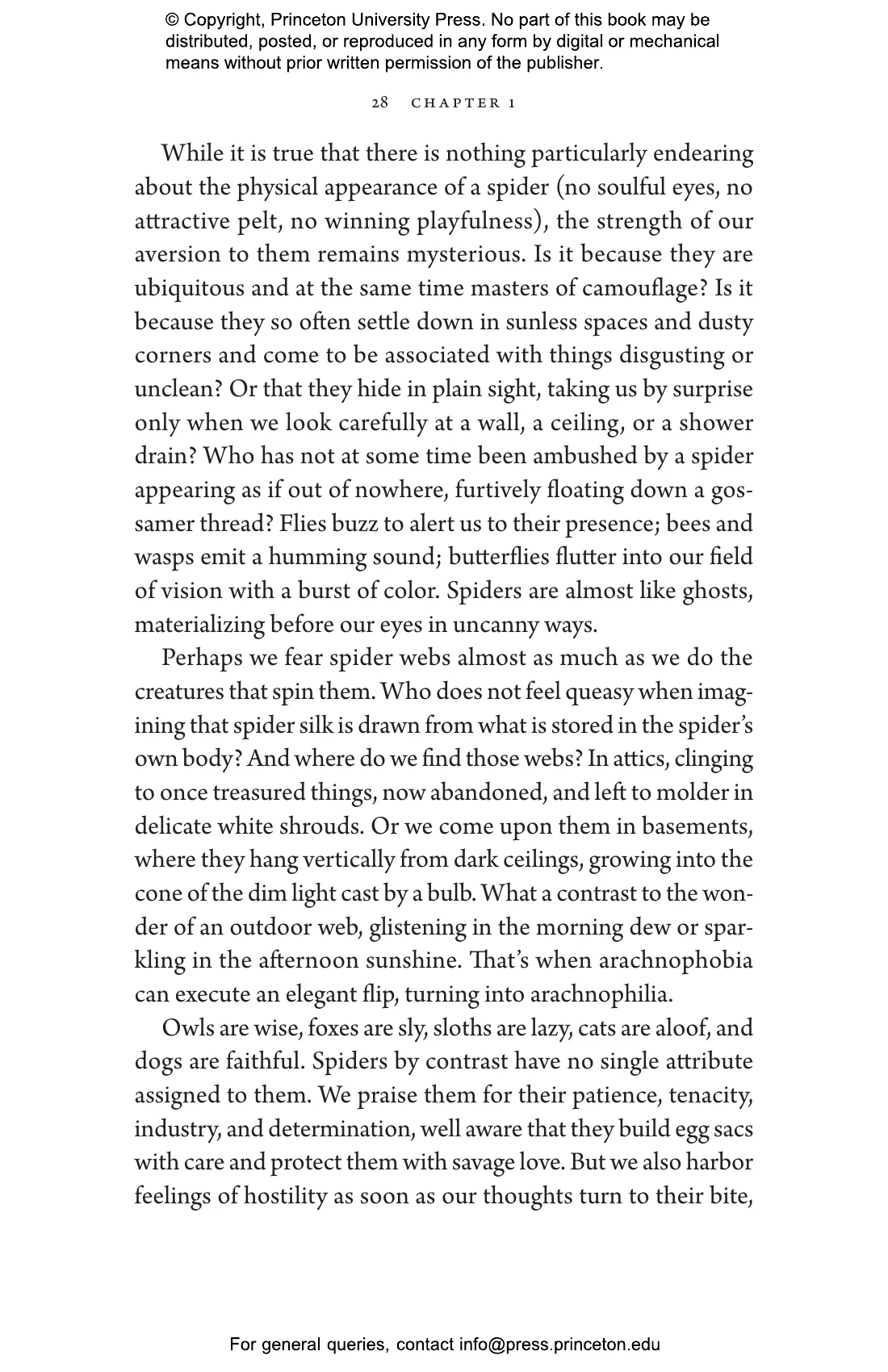 © Copyright, Princeton University Press. No part of this book may be distributed, posted, or reproduced in any form by digital or mechanical means without prior written permission of the publisher.

28 CHAPTER 1

While it is true that there is nothing particularly endearing about the physical appearance of a spider (no soulful eyes, no attractive pelt, no winning playfulness), the strength of our aversion to them remains mysterious. Is it because they are ubiquitous and at the same time masters of camouflage? Is it because they so often settle down in sunless spaces and dusty corners and come to be associated with things disgusting or unclean? Or that they hide in plain sight, taking us by surprise only when we look carefully at a wall, a ceiling, or a shower drain? Who has not at some time been ambushed by a spider appearing as if out of nowhere, furtively floating down a gossamer thread? Flies buzz to alert us to their presence; bees and wasps emit a humming sound; butterflies flutter into our field of vision with a burst of color. Spiders are almost like ghosts, materializing before our eyes in uncanny ways.

Perhaps we fear spider webs almost as much as we do the creatures that spin them. Who does not feel queasy when imagining that spider silk is drawn from what is stored in the spider's own body? And where do we find those webs? In attics, clinging to once treasured things, now abandoned, and left to molder in delicate white shrouds. Or we come upon them in basements, where they hang vertically from dark ceilings, growing into the cone of the dim light cast by a bulb. What a contrast to the wonder of an outdoor web, glistening in the morning dew or sparkling in the afternoon sunshine. That's when arachnophobia can execute an elegant flip, turning into arachnophilia.

Owls are wise, foxes are sly, sloths are lazy, cats are aloof, and dogs are faithful. Spiders by contrast have no single attribute assigned to them. We praise them for their patience, tenacity, industry, and determination, well aware that they build egg sacs with care and protect them with savage love. But we also harbor feelings of hostility as soon as our thoughts turn to their bite,

For general queries, contact info@press.princeton.edu